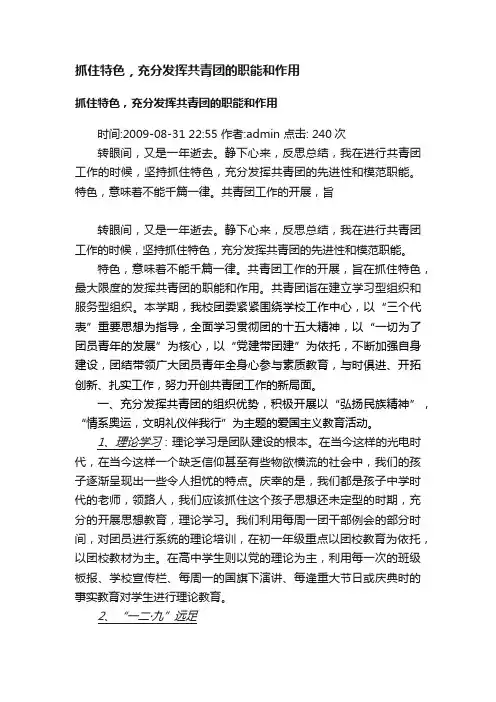 抓住特色，充分发挥共青团的职能和作用

抓住特色，充分发挥共青团的职能和作用

时间:2009-08-31 22:55 作者:admin 点击: 240 次

转眼间，又是一年逝去。静下心来，反思总结，我在进行共青团工作的时候，坚持抓住特色，充分发挥共青团的先进性和模范职能。特色，意味着不能千篇一律。共青团工作的开展，旨

转眼间，又是一年逝去。静下心来，反思总结，我在进行共青团工作的时候，坚持抓住特色，充分发挥共青团的先进性和模范职能。

特色，意味着不能千篇一律。共青团工作的开展，旨在抓住特色，最大限度的发挥共青团的职能和作用。共青团旨在建立学习型组织和服务型组织。本学期，我校团委紧紧围绕学校工作中心，以“三个代表”重要思想为指导，全面学习贯彻团的十五大精神，以“一切为了团员青年的发展”为核心，以“党建带团建”为依托，不断加强自身建设，团结带领广大团员青年全身心参与素质教育，与时俱进、开拓创新、扎实工作，努力开创共青团工作的新局面。

一、充分发挥共青团的组织优势，积极开展以“弘扬民族精神”，“情系奥运，文明礼仪伴我行”为主题的爱国主义教育活动。

1、理论学习：理论学习是团队建设的根本。在当今这样的光电时代，在当今这样一个缺乏信仰甚至有些物欲横流的社会中，我们的孩子逐渐呈现出一些令人担忧的特点。庆幸的是，我们都是孩子中学时代的老师，领路人，我们应该抓住这个孩子思想还未定型的时期，充分的开展思想教育，理论学习。我们利用每周一团干部例会的部分时间，对团员进行系统的理论培训，在初一年级重点以团校教育为依托，以团校教材为主。在高中学生则以党的理论为主，利用每一次的班级板报、学校宣传栏、每周一的国旗下演讲、每逢重大节日或庆典时的事实教育对学生进行理论教育。

2、“一二·九”远足